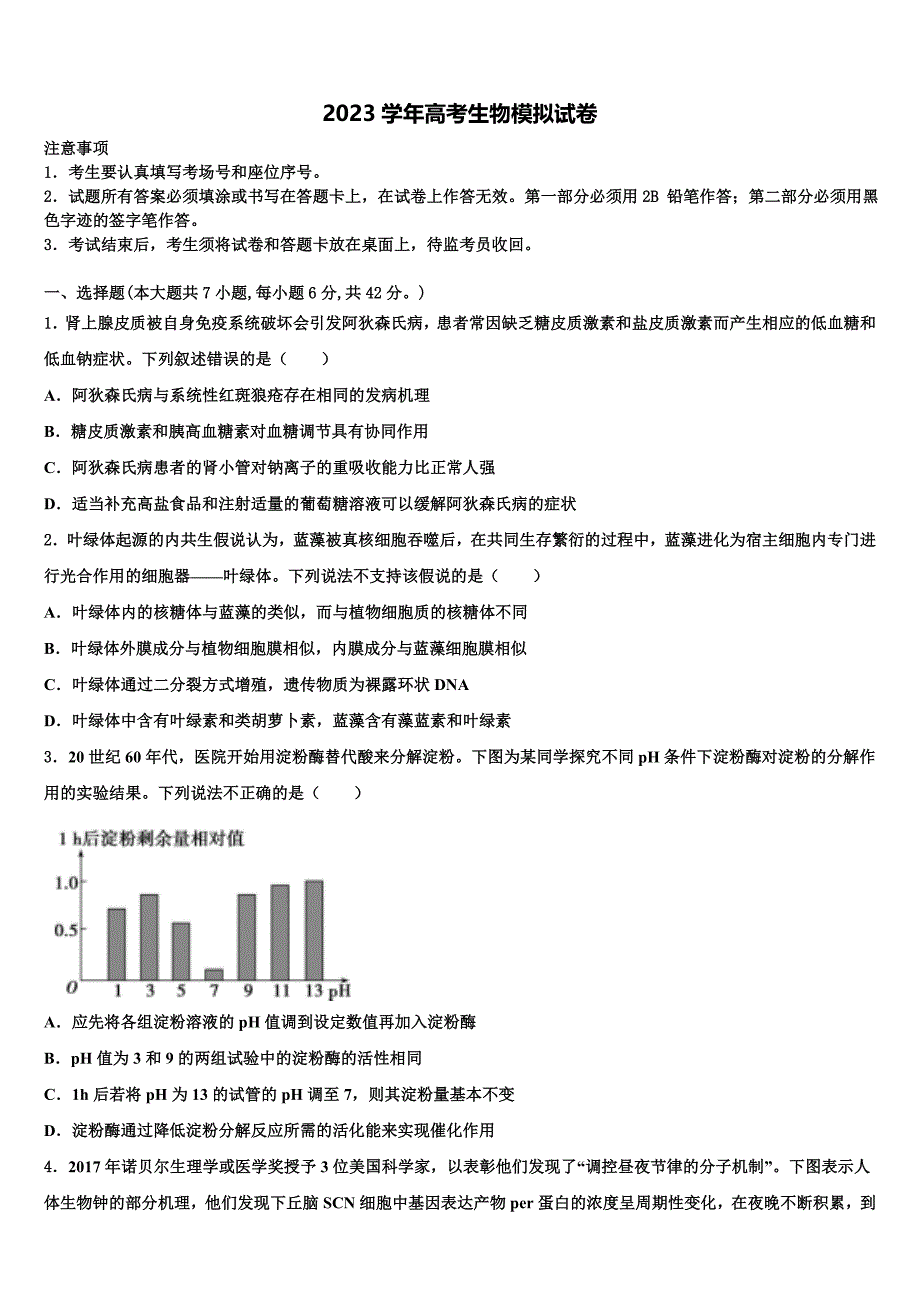 2023 学年高考生物模拟试卷

注意事项
1．考生要认真填写考场号和座位序号。
2．试题所有答案必须填涂或书写在答题卡上，在试卷上作答无效。第一部分必须用 2B 铅笔作答；第二部分必须用黑色字迹的签字笔作答。
3．考试结束后，考生须将试卷和答题卡放在桌面上，待监考员收回。

一、选择题(本大题共 7 小题，每小题 6 分，共 42 分。)
1．肾上腺皮质被自身免疫系统破坏会引发阿狄森氏病，患者常因缺乏糖皮质激素和盐皮质激素而产生相应的低血糖和低血钠症状。下列叙述错误的是（　　）
A．阿狄森氏病与系统性红斑狼疮存在相同的发病机理
B．糖皮质激素和胰高血糖素对血糖调节具有协同作用
C．阿狄森氏病患者的肾小管对钠离子的重吸收能力比正常人强
D．适当补充高盐食品和注射适量的葡萄糖溶液可以缓解阿狄森氏病的症状
2．叶绿体起源的内共生假说认为，蓝藻被真核细胞吞噬后，在共同生存繁衍的过程中，蓝藻进化为宿主细胞内专门进行光合作用的细胞器——叶绿体。下列说法不支持该假说的是（　　）
A．叶绿体内的核糖体与蓝藻的类似，而与植物细胞质的核糖体不同
B．叶绿体外膜成分与植物细胞膜相似，内膜成分与蓝藻细胞膜相似
C．叶绿体通过二分裂方式增殖，遗传物质为裸露环状 DNA
D．叶绿体中含有叶绿素和类胡萝卜素，蓝藻含有藻蓝素和叶绿素
3．20 世纪 60 年代，医院开始用淀粉酶替代酸来分解淀粉。下图为某同学探究不同 pH 条件下淀粉酶对淀粉的分解作用的实验结果。下列说法不正确的是（　　）

1 h后淀粉剩余量相对值
1.0
0.5
O
1 3 5 7 9 11 13 pH

A．应先将各组淀粉溶液的 pH 值调到设定数值再加入淀粉酶
B．pH 值为 3 和 9 的两组试验中的淀粉酶的活性相同
C．1h 后若将 pH 为 13 的试管的 pH 调至 7，则其淀粉量基本不变
D．淀粉酶通过降低淀粉分解反应所需的活化能来实现催化作用
4．2017 年诺贝尔生理学或医学奖授予 3 位美国科学家，以表彰他们发现了“调控昼夜节律的分子机制”。下图表示人体生物钟的部分机理，他们发现下丘脑 SCN 细胞中基因表达产物 per 蛋白的浓度呈周期性变化，在夜晚不断积累，到